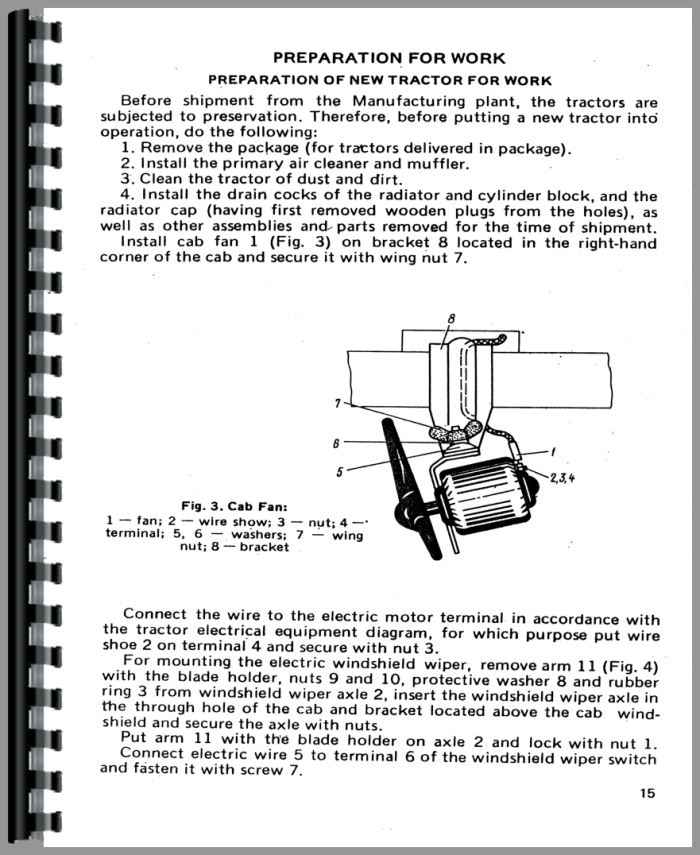 PREPARATION FOR WORK

PREPARATION OF NEW TRACTOR FOR WORK

Before shipment from the Manufacturing plant, the tractors are subjected to preservation. Therefore, before putting a new tractor into operation, do the following:
1. Remove the package (for tractors delivered in package).
2. Install the primary air cleaner and muffler.
3. Clean the tractor of dust and dirt.
4. Install the drain cocks of the radiator and cylinder block, and the radiator cap (having first removed wooden plugs from the holes), as well as other assemblies and parts removed for the time of shipment.
Install cab fan 1 (Fig. 3) on bracket 8 located in the right-hand corner of the cab and secure it with wing nut 7.

8
7
6
5
1
2,3,4

Fig. 3. Cab Fan:
1 — fan; 2 — wire show; 3 — nut; 4 — terminal; 5, 6 — washers; 7 — wing nut; 8 — bracket

Connect the wire to the electric motor terminal in accordance with the tractor electrical equipment diagram, for which purpose put wire shoe 2 on terminal 4 and secure with nut 3.
For mounting the electric windshield wiper, remove arm 11 (Fig. 4) with the blade holder, nuts 9 and 10, protective washer 8 and rubber ring 3 from windshield wiper axle 2, insert the windshield wiper axle in the through hole of the cab and bracket located above the cab windshield and secure the axle with nuts.
Put arm 11 with the blade holder on axle 2 and lock with nut 1.
Connect electric wire 5 to terminal 6 of the windshield wiper switch and fasten it with screw 7.

15